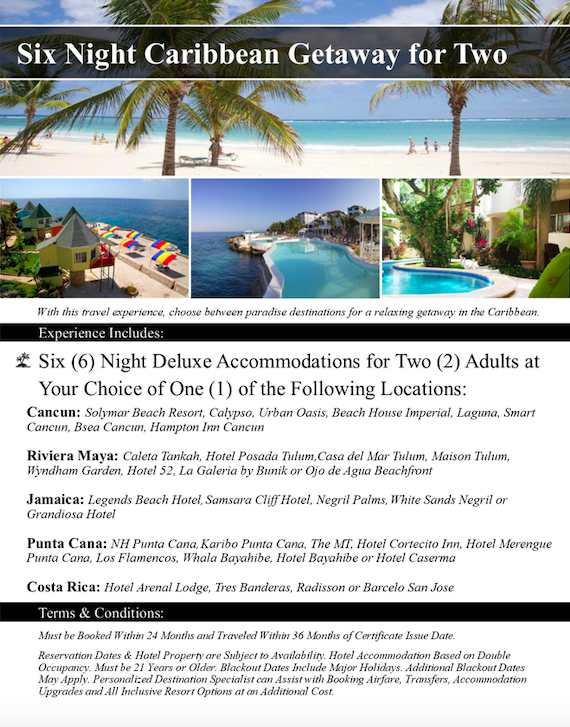 Six Night Caribbean Getaway for Two

With this travel experience, choose between paradise destinations for a relaxing getaway in the Caribbean.

Experience Includes:

Six (6) Night Deluxe Accommodations for Two (2) Adults at Your Choice of One (1) of the Following Locations:

Cancun: Solymar Beach Resort, Calypso, Urban Oasis, Beach House Imperial, Laguna, Smart Cancun, Bsea Cancun, Hampton Inn Cancun

Riviera Maya: Caleta Tankah, Hotel Posada Tulum,Casa del Mar Tulum, Maison Tulum, Wyndham Garden, Hotel 52, La Galeria by Bunik or Ojo de Agua Beachfront

Jamaica: Legends Beach Hotel, Samsara Cliff Hotel, Negril Palms, White Sands Negril or Grandiosa Hotel

Punta Cana: NH Punta Cana, Karibo Punta Cana, The MT, Hotel Cortecito Inn, Hotel Merengue Punta Cana, Los Flamencos, Whala Bayahibe, Hotel Bayahibe or Hotel Caserma

Costa Rica: Hotel Arenal Lodge, Tres Banderas, Radisson or Barcelo San Jose

Terms & Conditions:

Must be Booked Within 24 Months and Traveled Within 36 Months of Certificate Issue Date.

Reservation Dates & Hotel Property are Subject to Availability. Hotel Accommodation Based on Double Occupancy. Must be 21 Years or Older. Blackout Dates Include Major Holidays. Additional Blackout Dates May Apply. Personalized Destination Specialist can Assist with Booking Airfare, Transfers, Accommodation Upgrades and All Inclusive Resort Options at an Additional Cost.